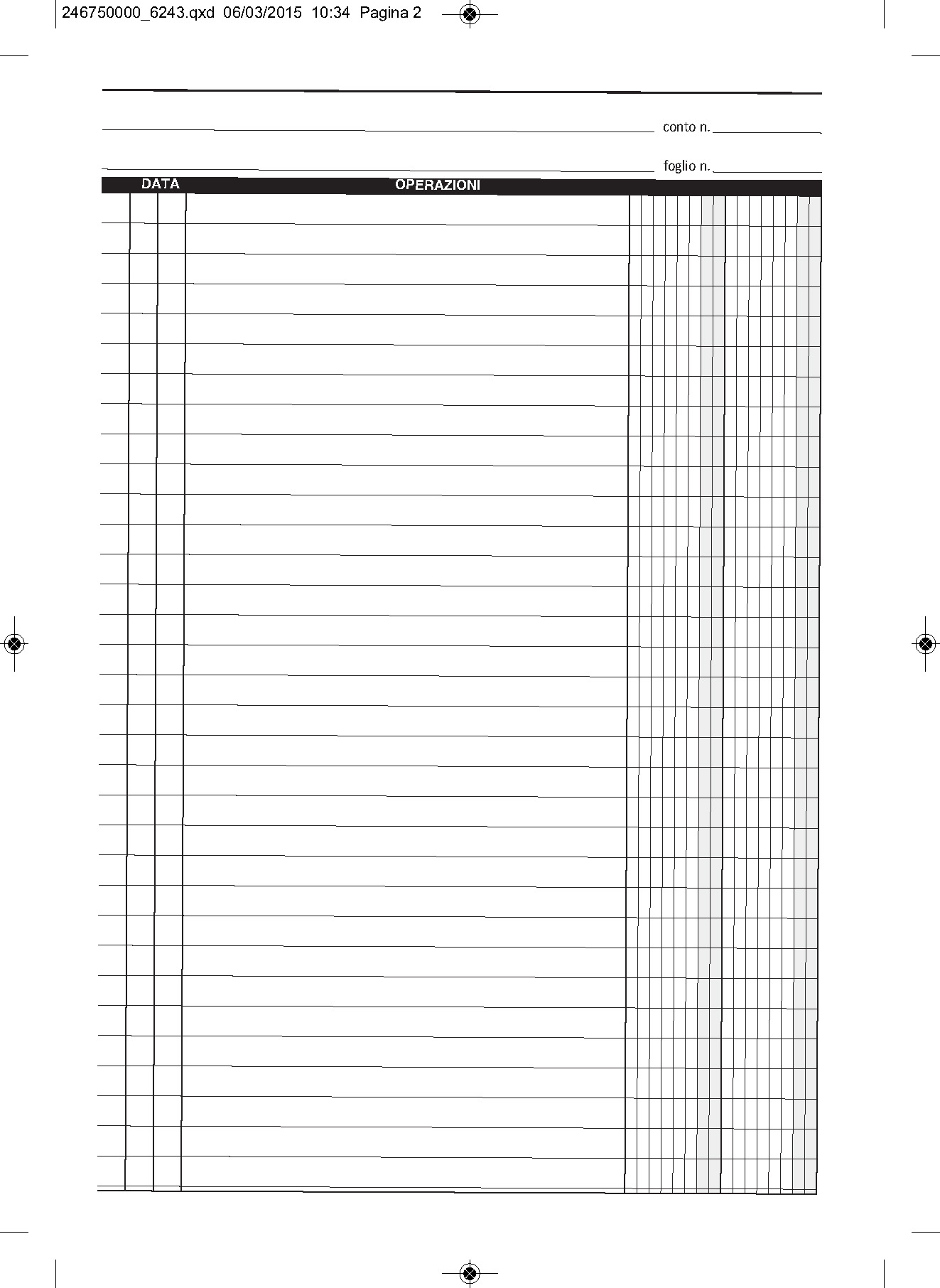 246750000_6243.qxd 06/03/2015 10:34 Pagina 2

conto n.

foglio n.

DATA

OPERAZIONI